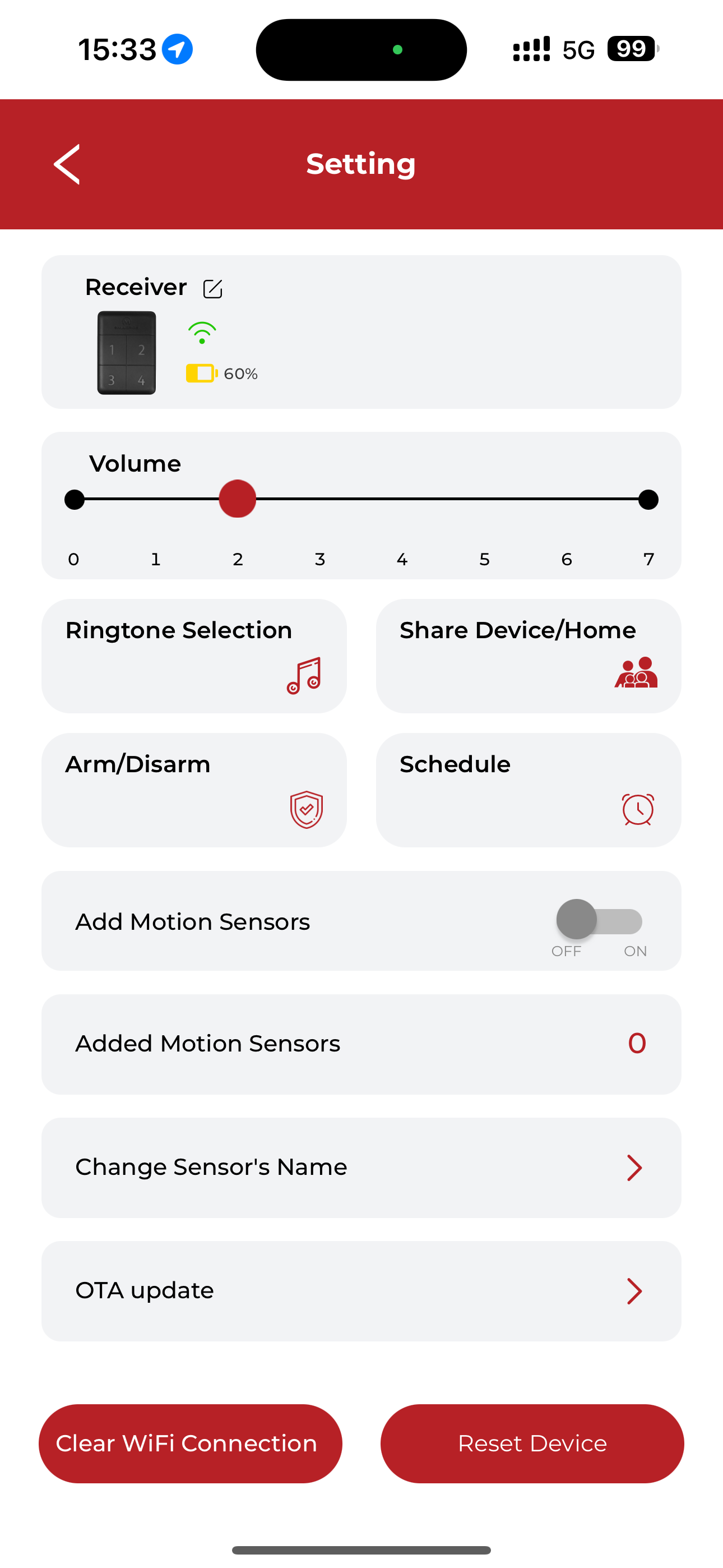 15:33

5G 99

Setting

Receiver

1 2
3 4

60%

Volume

0 1 2 3 4 5 6 7

Ringtone Selection

Share Device/Home

Arm/Disarm

Schedule

Add Motion Sensors

OFF ON

Added Motion Sensors 0

Change Sensor's Name

OTA update

Clear WiFi Connection

Reset Device